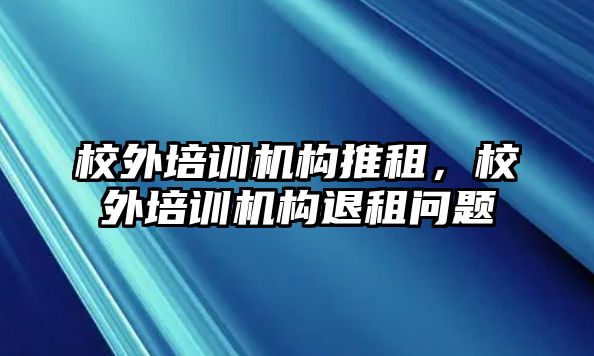 校外培训机构推租，校外培训机构退租问题